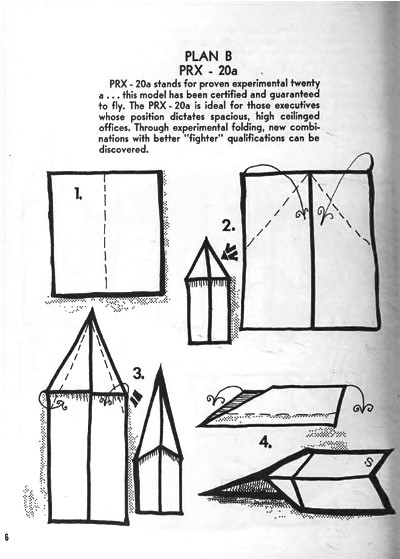 PLAN B
PRX - 20a

PRX - 20a stands for proven experimental twenty a . . . this model has been certified and guaranteed to fly. The PRX - 20a is ideal for those executives whose position dictates spacious, high ceilinged offices. Through experimental folding, new combinations with better "fighter" qualifications can be discovered.

1.

2.

3.

4.

S

6